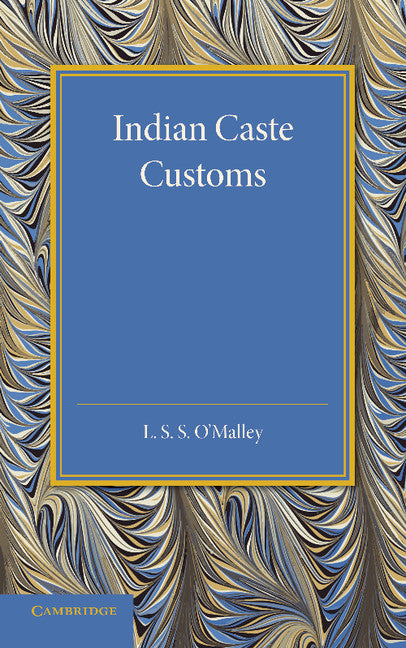 Indian Caste Customs

L. S. S. O'Malley

CAMBRIDGE